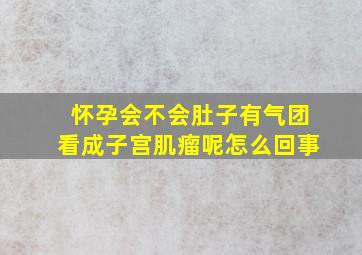 怀孕会不会肚子有气团
看成子宫肌瘤呢怎么回事